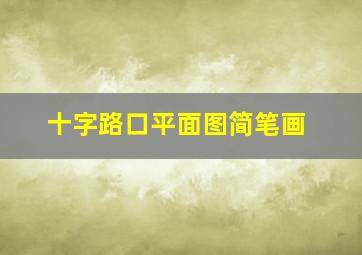 十字路口平面图简笔画